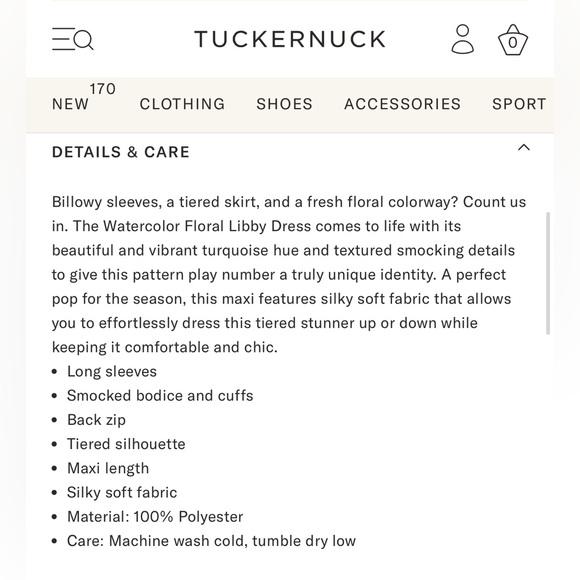 TUCKERNUCK

0

NEW 170 CLOTHING SHOES ACCESSORIES SPORT

DETAILS & CARE

Billowy sleeves, a tiered skirt, and a fresh floral colorway? Count us in. The Watercolor Floral Libby Dress comes to life with its beautiful and vibrant turquoise hue and textured smocking details to give this pattern play number a truly unique identity. A perfect pop for the season, this maxi features silky soft fabric that allows you to effortlessly dress this tiered stunner up or down while keeping it comfortable and chic.

• Long sleeves
• Smocked bodice and cuffs
• Back zip
• Tiered silhouette
• Maxi length
• Silky soft fabric
• Material: 100% Polyester
• Care: Machine wash cold, tumble dry low